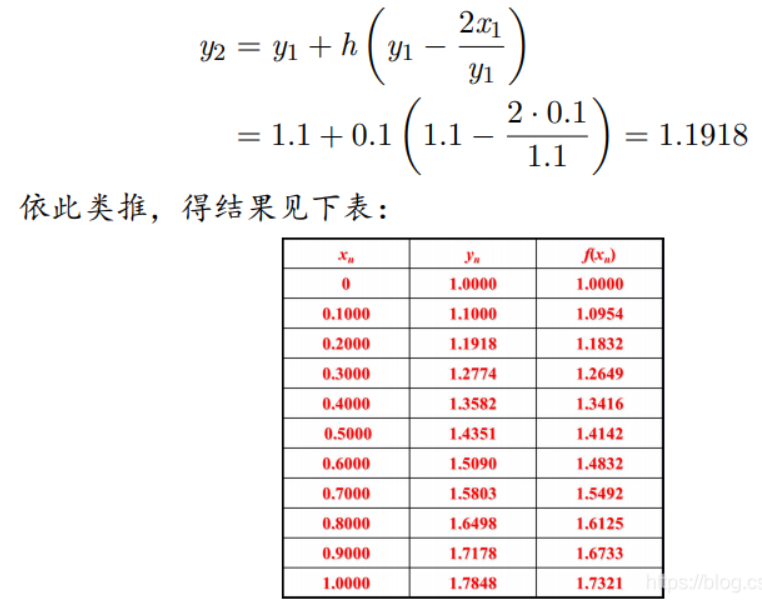 $y_2 = y_1 + h\left(y_1 - \frac{2x_1}{y_1}\right)$

$= 1.1 + 0.1\left(1.1 - \frac{2 \cdot 0.1}{1.1}\right) = 1.1918$

依此类推，得结果见下表：

| $x_n$ | $y_n$ | $f(x_n)$ |
|---|---|---|
| 0 | 1.0000 | 1.0000 |
| 0.1000 | 1.1000 | 1.0954 |
| 0.2000 | 1.1918 | 1.1832 |
| 0.3000 | 1.2774 | 1.2649 |
| 0.4000 | 1.3582 | 1.3416 |
| 0.5000 | 1.4351 | 1.4142 |
| 0.6000 | 1.5090 | 1.4832 |
| 0.7000 | 1.5803 | 1.5492 |
| 0.8000 | 1.6498 | 1.6125 |
| 0.9000 | 1.7178 | 1.6733 |
| 1.0000 | 1.7848 | 1.7321 |

https://blog.cs